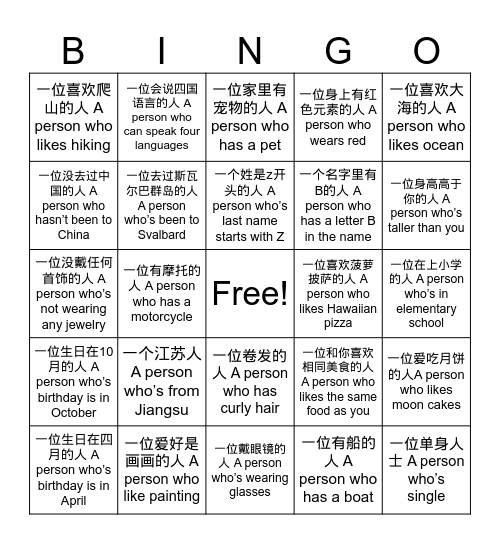 | B | I | N | G | O |
|---|---|---|---|---|
| 一位喜欢爬山的人 A person who likes hiking | 一位会说四国语言的人 A person who can speak four languages | 一位家里有宠物的人 A person who has a pet | 一位身上有红色元素的人 A person who wears red | 一位喜欢大海的人 A person who likes ocean |
| 一位没去过中国的人 A person who hasn't been to China | 一位去过斯瓦尔巴群岛的人 A person who's been to Svalbard | 一个姓是z开头的人 A person who's last name starts with Z | 一个名字里有B的人 A person who has a letter B in the name | 一位身高高于你的人 A person who's taller than you |
| 一位没戴任何首饰的人 A person who's not wearing any jewelry | 一位有摩托的人 A person who has a motorcycle | Free! | 一位喜欢菠萝披萨的人 A person who likes Hawaiian pizza | 一位在上小学的人 A person who's in elementary school |
| 一位生日在10月的人 A person who's birthday is in October | 一个江苏人 A person who's from Jiangsu | 一位卷发的人 A person who has curly hair | 一位和你喜欢相同美食的人 A person who likes the same food as you | 一位爱吃月饼的人A person who likes moon cakes |
| 一位生日在四月的人 A person who's birthday is in April | 一位爱好是画画的人 A person who like painting | 一位戴眼镜的人 A person who's wearing glasses | 一位有船的人 A person who has a boat | 一位单身人士 A person who's single |